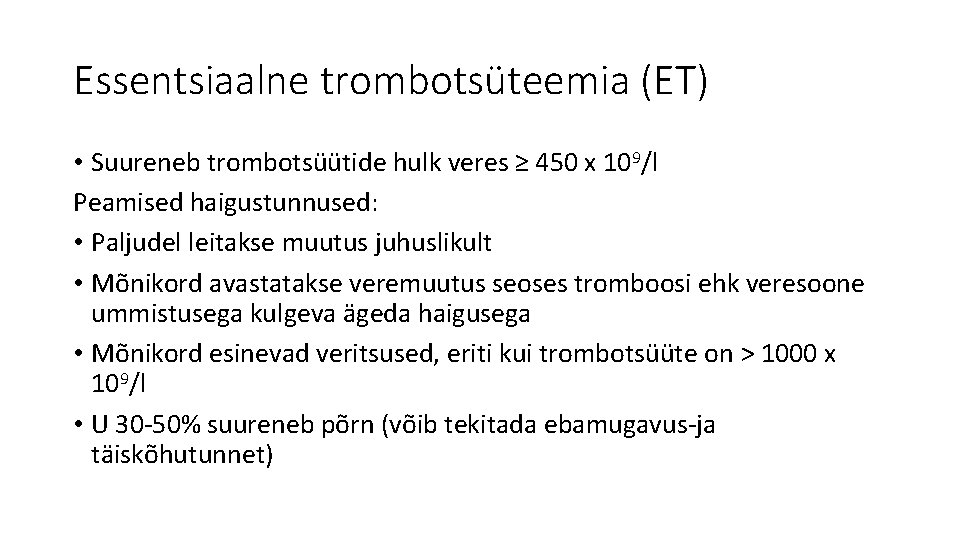 Essentsiaalne trombotsüteemia (ET)

• Suureneb trombotsüütide hulk veres ≥ 450 x $10^9$/l

Peamised haigustunnused:

• Paljudel leitakse muutus juhuslikult

• Mõnikord avastatakse veremuutus seoses tromboosi ehk veresoone ummistusega kulgeva ägeda haigusega

• Mõnikord esinevad veritsused, eriti kui trombotsüüte on > 1000 x $10^9$/l

• U 30-50% suureneb põrn (võib tekitada ebamugavus-ja täiskõhutunnet)